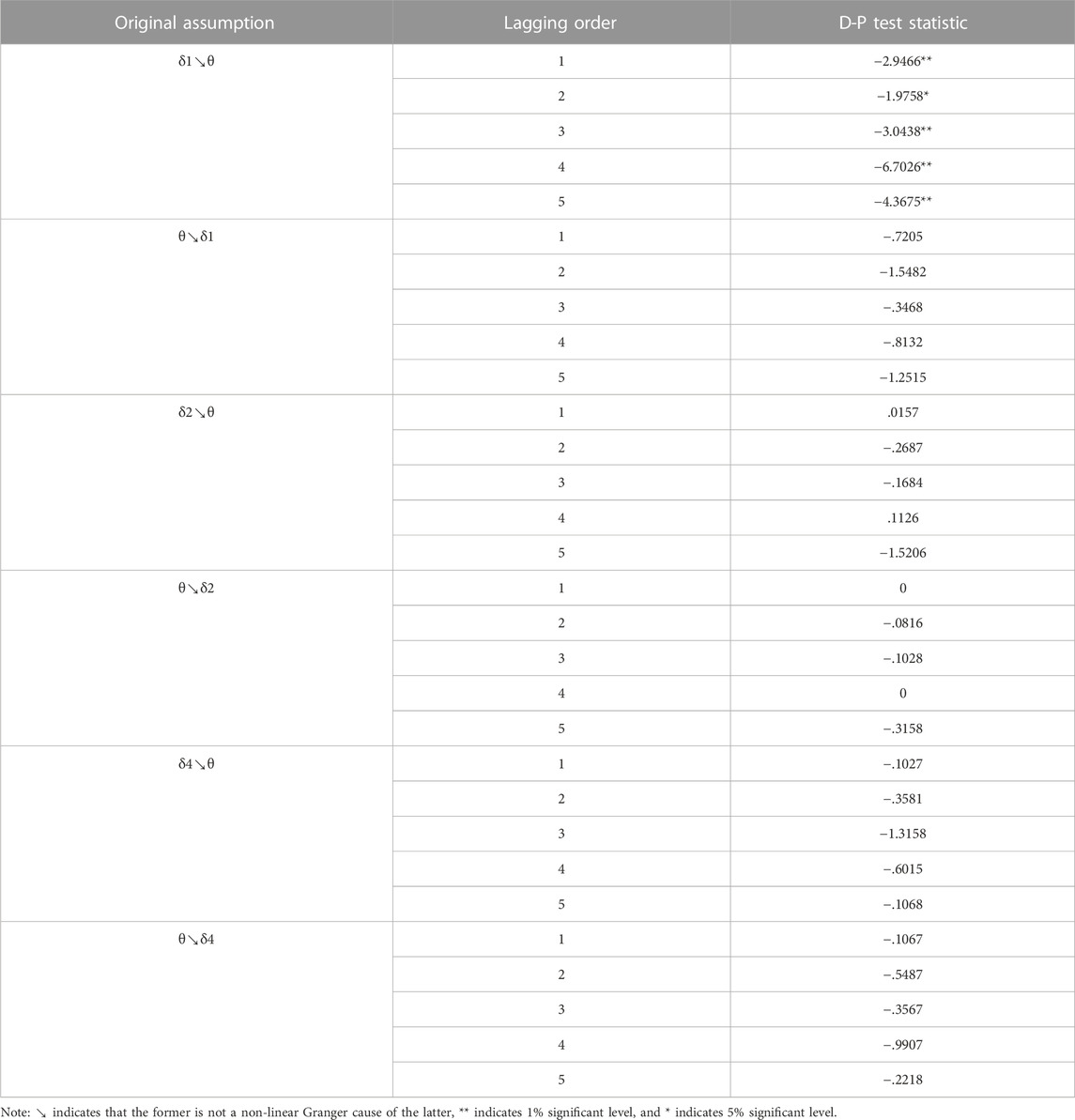 | Original assumption | Lagging order | D-P test statistic |
|---|---|---|
| δ1↘θ | 1 | −2.9466** |
| | 2 | −1.9758* |
| | 3 | −3.0438** |
| | 4 | −6.7026** |
| | 5 | −4.3675** |
| θ↘δ1 | 1 | −.7205 |
| | 2 | −1.5482 |
| | 3 | −.3468 |
| | 4 | −.8132 |
| | 5 | −1.2515 |
| δ2↘θ | 1 | .0157 |
| | 2 | −.2687 |
| | 3 | −.1684 |
| | 4 | .1126 |
| | 5 | −1.5206 |
| θ↘δ2 | 1 | 0 |
| | 2 | −.0816 |
| | 3 | −.1028 |
| | 4 | 0 |
| | 5 | −.3158 |
| δ4↘θ | 1 | −.1027 |
| | 2 | −.3581 |
| | 3 | −1.3158 |
| | 4 | −.6015 |
| | 5 | −.1068 |
| θ↘δ4 | 1 | −.1067 |
| | 2 | −.5487 |
| | 3 | −.3567 |
| | 4 | −.9907 |
| | 5 | −.2218 |

Note: ↘ indicates that the former is not a non-linear Granger cause of the latter, ** indicates 1% significant level, and * indicates 5% significant level.